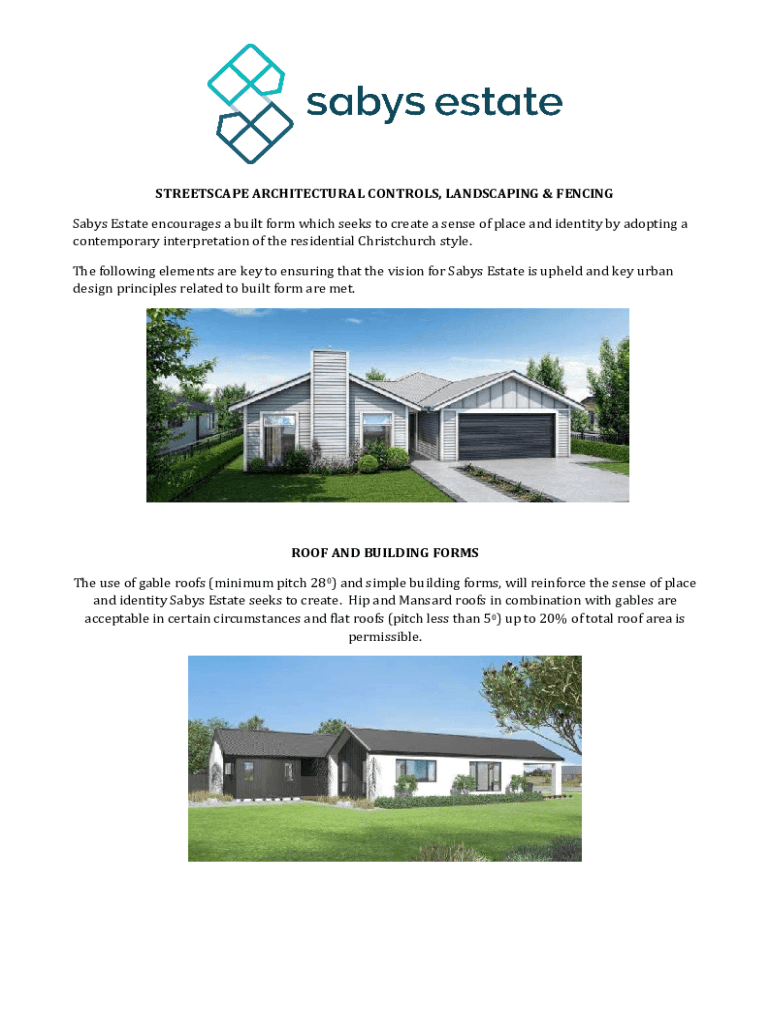 sabys estate

STREETSCAPE ARCHITECTURAL CONTROLS, LANDSCAPING & FENCING

Sabys Estate encourages a built form which seeks to create a sense of place and identity by adopting a contemporary interpretation of the residential Christchurch style.

The following elements are key to ensuring that the vision for Sabys Estate is upheld and key urban design principles related to built form are met.

ROOF AND BUILDING FORMS

The use of gable roofs (minimum pitch $28^0$) and simple building forms, will reinforce the sense of place and identity Sabys Estate seeks to create. Hip and Mansard roofs in combination with gables are acceptable in certain circumstances and flat roofs (pitch less than $5^0$) up to 20% of total roof area is permissible.